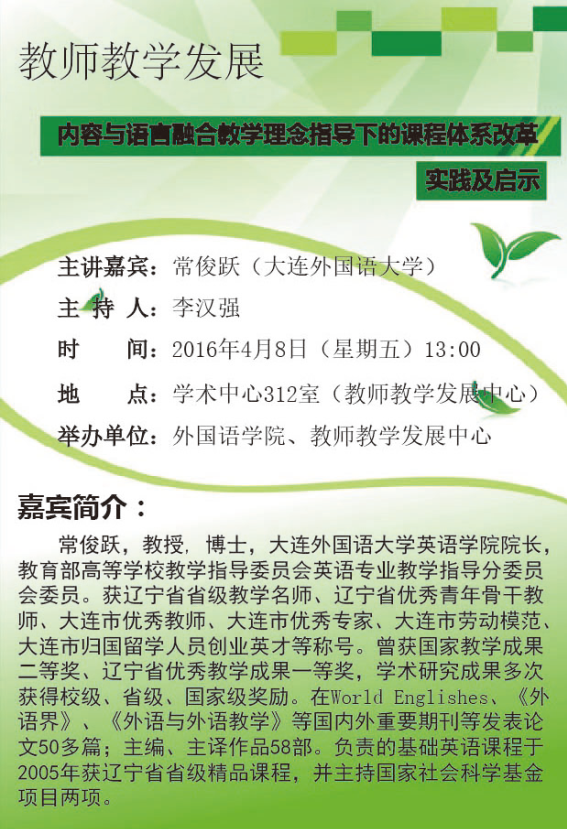 教师教学发展

内容与语言融合教学理念指导下的课程体系改革

实践及启示

主讲嘉宾：常俊跃（大连外国语大学）

主 持 人：李汉强

时　　间：2016年4月8日（星期五）13:00

地　　点：学术中心312室（教师教学发展中心）

举办单位：外国语学院、教师教学发展中心

嘉宾简介：

常俊跃，教授，博士，大连外国语大学英语学院院长，教育部高等学校教学指导委员会英语专业教学指导分委员会委员。获辽宁省省级教学名师、辽宁省优秀青年骨干教师、大连市优秀教师、大连市优秀专家、大连市劳动模范、大连市归国留学人员创业英才等称号。曾获国家教学成果二等奖、辽宁省优秀教学成果一等奖，学术研究成果多次获得校级、省级、国家级奖励。在World Englishes、《外语界》、《外语与外语教学》等国内外重要期刊等发表论文50多篇；主编、主译作品58部。负责的基础英语课程于2005年获辽宁省省级精品课程，并主持国家社会科学基金项目两项。